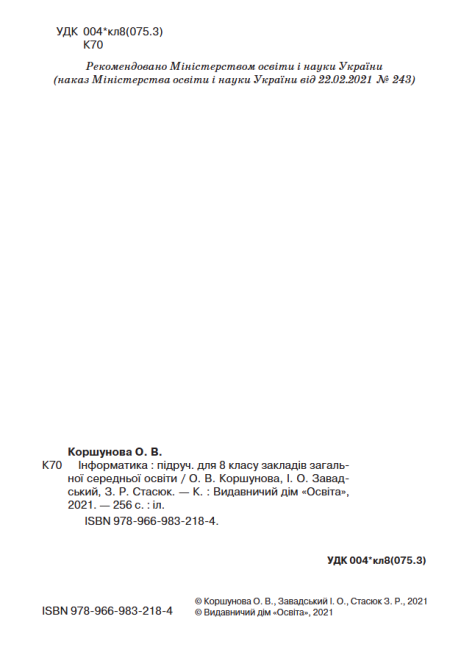 УДК 004*кл8(075.3)
К70

Рекомендовано Міністерством освіти і науки України
(наказ Міністерства освіти і науки України від 22.02.2021 № 243)

Коршунова О. В.
К70 Інформатика : підруч. для 8 класу закладів загальної середньої освіти / О. В. Коршунова, І. О. Завадський, З. Р. Стасюк. — К. : Видавничий дім «Освіта», 2021. — 256 с. : іл.
ISBN 978-966-983-218-4.

УДК 004*кл8(075.3)

ISBN 978-966-983-218-4

© Коршунова О. В., Завадський І. О., Стасюк З. Р., 2021
© Видавничий дім «Освіта», 2021